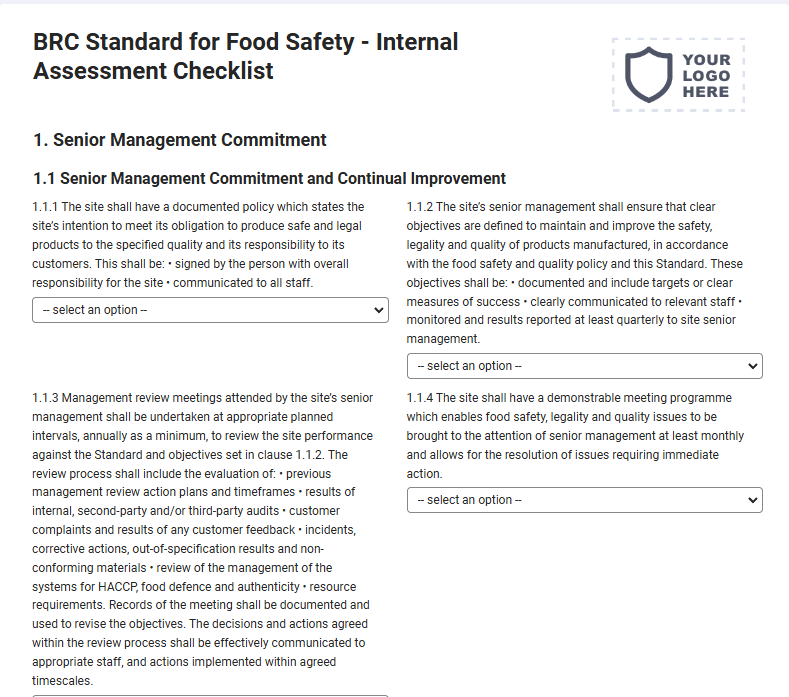 BRC Standard for Food Safety - Internal Assessment Checklist

YOUR LOGO HERE

1. Senior Management Commitment

1.1 Senior Management Commitment and Continual Improvement

1.1.1 The site shall have a documented policy which states the site's intention to meet its obligation to produce safe and legal products to the specified quality and its responsibility to its customers. This shall be: • signed by the person with overall responsibility for the site • communicated to all staff.

-- select an option --

1.1.2 The site's senior management shall ensure that clear objectives are defined to maintain and improve the safety, legality and quality of products manufactured, in accordance with the food safety and quality policy and this Standard. These objectives shall be: • documented and include targets or clear measures of success • clearly communicated to relevant staff • monitored and results reported at least quarterly to site senior management.

-- select an option --

1.1.3 Management review meetings attended by the site's senior management shall be undertaken at appropriate planned intervals, annually as a minimum, to review the site performance against the Standard and objectives set in clause 1.1.2. The review process shall include the evaluation of: • previous management review action plans and timeframes • results of internal, second-party and/or third-party audits • customer complaints and results of any customer feedback • incidents, corrective actions, out-of-specification results and non-conforming materials • review of the management of the systems for HACCP, food defence and authenticity • resource requirements. Records of the meeting shall be documented and used to revise the objectives. The decisions and actions agreed within the review process shall be effectively communicated to appropriate staff, and actions implemented within agreed timescales.

1.1.4 The site shall have a demonstrable meeting programme which enables food safety, legality and quality issues to be brought to the attention of senior management at least monthly and allows for the resolution of issues requiring immediate action.

-- select an option --